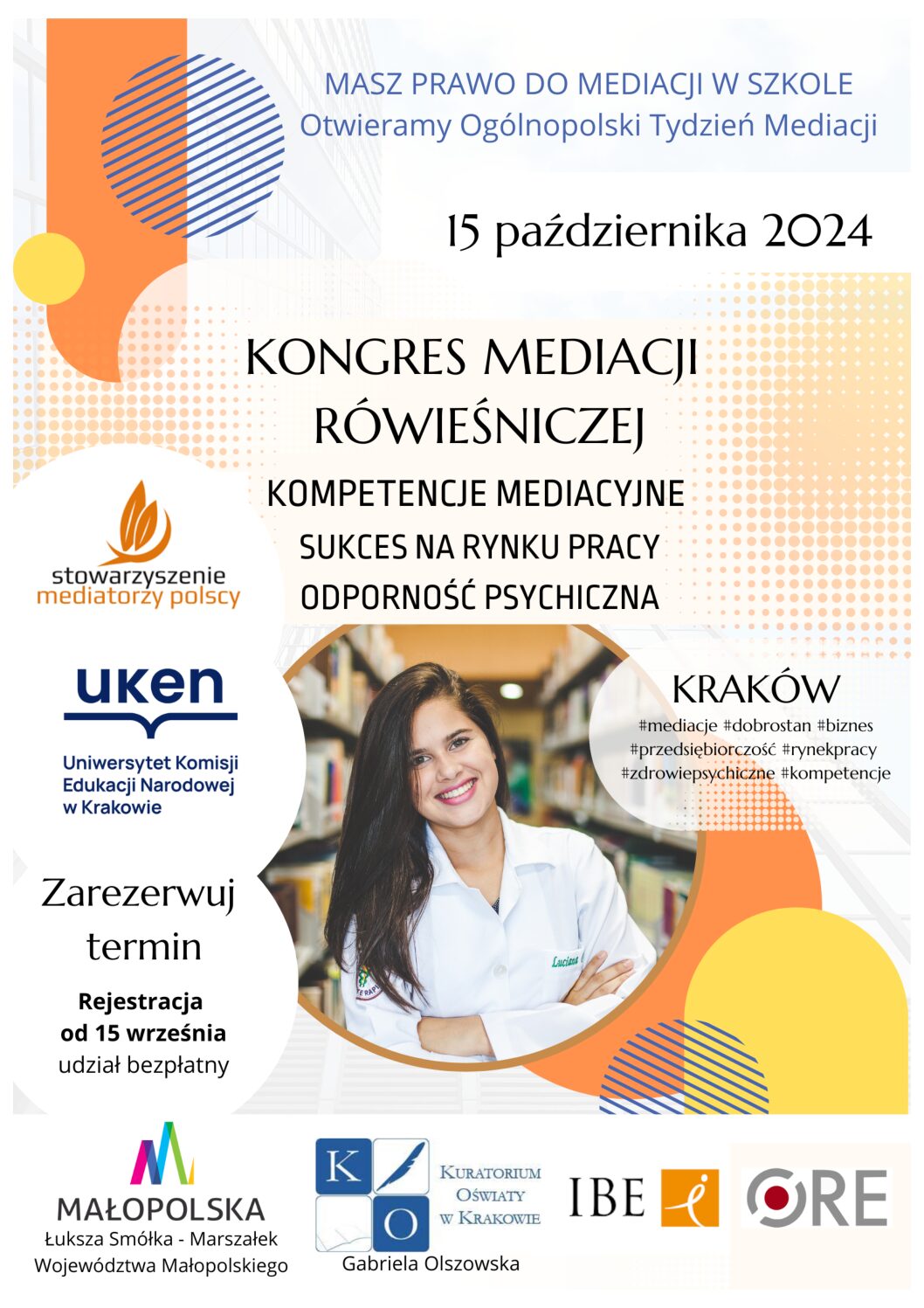 MASZ PRAWO DO MEDIACJI W SZKOLE
Otwieramy Ogólnopolski Tydzień Mediacji

15 października 2024

KONGRES MEDIACJI RÓWIEŚNICZEJ

KOMPETENCJE MEDIACYJNE
SUKCES NA RYNKU PRACY
ODPORNOŚĆ PSYCHICZNA

stowarzyszenie
mediatorzy polscy

uken
Uniwersytet Komisji Edukacji Narodowej w Krakowie

KRAKÓW
#mediacje #dobrostan #biznes #przedsiębiorczość #rynekpracy #zdrowiepsychiczne #kompetencje

Zarezerwuj termin

Rejestracja od 15 września
udział bezpłatny

Luciana

MAŁOPOLSKA
Łuksza Smółka - Marszałek Województwa Małopolskiego

K O
KURATORIUM OŚWIATY W KRAKOWIE
Gabriela Olszowska

IBE

ORE